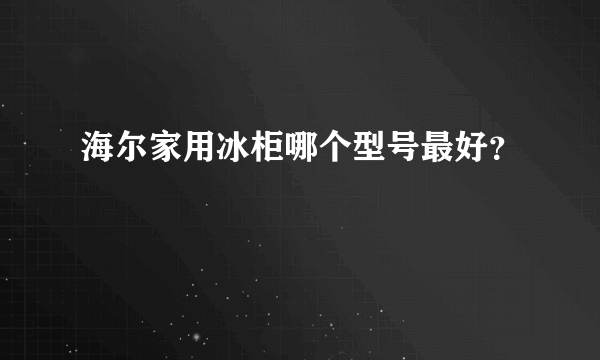 海尔家用冰柜哪个型号最好?